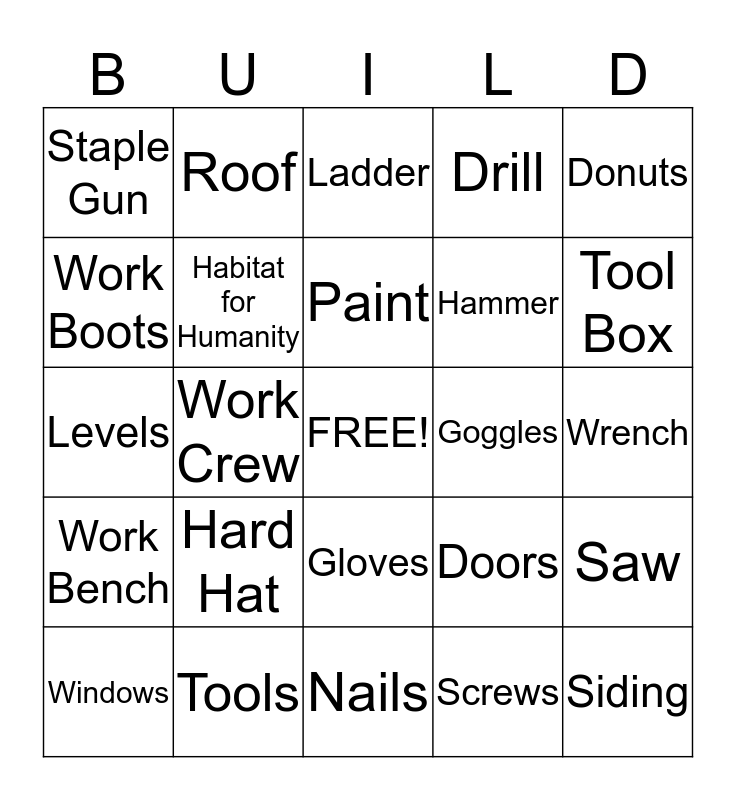 | B | U | I | L | D |
|---|---|---|---|---|
| Staple Gun | Roof | Ladder | Drill | Donuts |
| Work Boots | Habitat for Humanity | Paint | Hammer | Tool Box |
| Levels | Work Crew | FREE! | Goggles | Wrench |
| Work Bench | Hard Hat | Gloves | Doors | Saw |
| Windows | Tools | Nails | Screws | Siding |